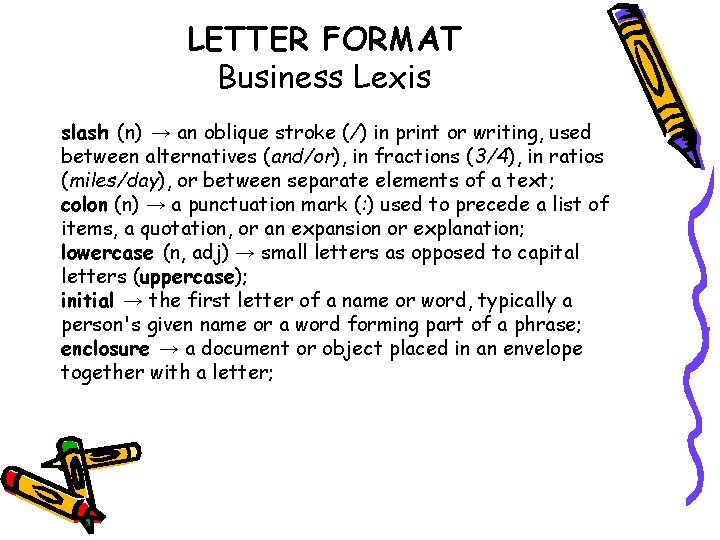 LETTER FORMAT
Business Lexis

slash (n) → an oblique stroke (/) in print or writing, used between alternatives (and/or), in fractions (3/4), in ratios (miles/day), or between separate elements of a text;
colon (n) → a punctuation mark (:) used to precede a list of items, a quotation, or an expansion or explanation;
lowercase (n, adj) → small letters as opposed to capital letters (uppercase);
initial → the first letter of a name or word, typically a person's given name or a word forming part of a phrase;
enclosure → a document or object placed in an envelope together with a letter;